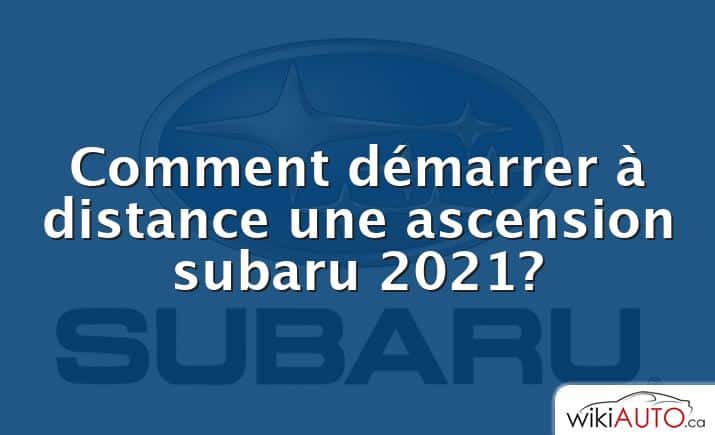 Comment démarrer à distance une ascension subaru 2021?

SUBARU

wikiAUTO.ca